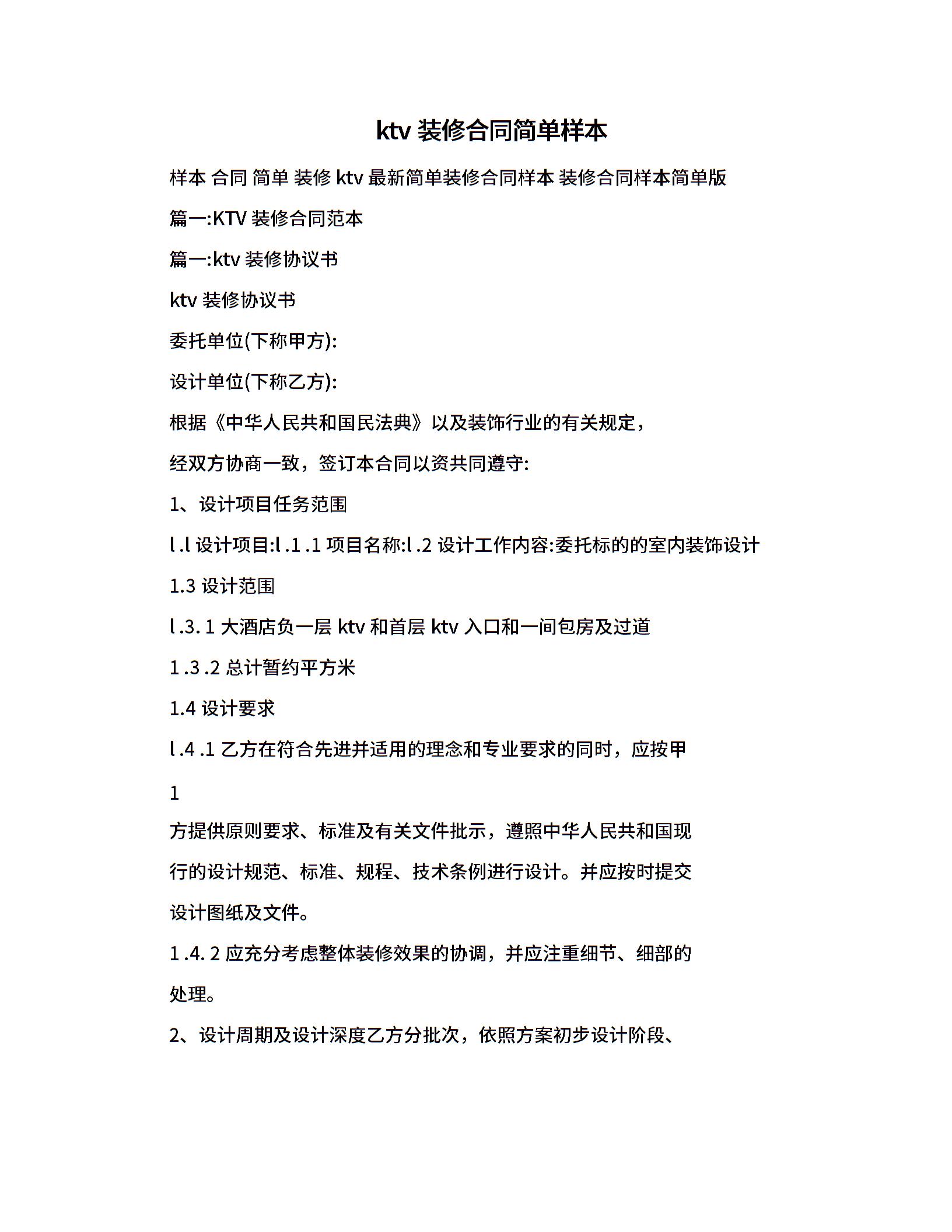 ktv 装修合同简单样本

样本 合同 简单 装修 ktv 最新简单装修合同样本 装修合同样本简单版

篇一:KTV 装修合同范本

篇一:ktv 装修协议书

ktv 装修协议书

委托单位(下称甲方):

设计单位(下称乙方):

根据《中华人民共和国民法典》以及装饰行业的有关规定，

经双方协商一致，签订本合同以资共同遵守:

1、设计项目任务范围

l .l 设计项目:l .1 .1 项目名称:l .2 设计工作内容:委托标的的室内装饰设计

1.3 设计范围

l .3. 1 大酒店负一层 ktv 和首层 ktv 入口和一间包房及过道

1 .3 .2 总计暂约平方米

1.4 设计要求

l .4 .1 乙方在符合先进并适用的理念和专业要求的同时，应按甲

1

方提供原则要求、标准及有关文件批示，遵照中华人民共和国现行的设计规范、标准、规程、技术条例进行设计。并应按时提交设计图纸及文件。

1 .4. 2 应充分考虑整体装修效果的协调，并应注重细节、细部的处理。

2、设计周期及设计深度乙方分批次，依照方案初步设计阶段、